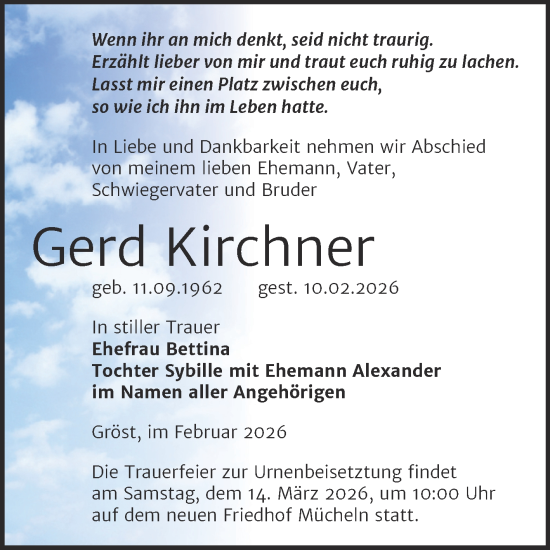 Wenn ihr an mich denkt, seid nicht traurig.
Erzählt lieber von mir und traut euch ruhig zu lachen.
Lasst mir einen Platz zwischen euch,
so wie ich ihn im Leben hatte.

In Liebe und Dankbarkeit nehmen wir Abschied von meinem lieben Ehemann, Vater, Schwiegervater und Bruder

Gerd Kirchner

geb. 11.09.1962 gest. 10.02.2026

In stiller Trauer
Ehefrau Bettina
Tochter Sybille mit Ehemann Alexander
im Namen aller Angehörigen

Gröst, im Februar 2026

Die Trauerfeier zur Urnenbeisetztung findet am Samstag, dem 14. März 2026, um 10:00 Uhr auf dem neuen Friedhof Mücheln statt.